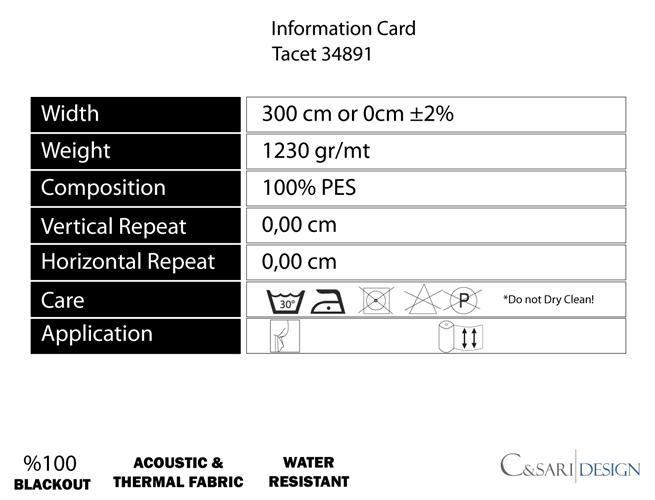 Information Card
Tacet 34891

| Width | 300 cm or 0cm ±2% |
|---|---|
| Weight | 1230 gr/mt |
| Composition | 100% PES |
| Vertical Repeat | 0,00 cm |
| Horizontal Repeat | 0,00 cm |
| Care | 30° P *Do not Dry Clean! |
| Application | |

%100 BLACKOUT

ACOUSTIC & THERMAL FABRIC

WATER RESISTANT

C&SARI DESIGN